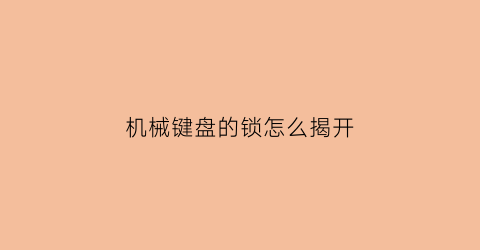 机械键盘的锁怎么揭开